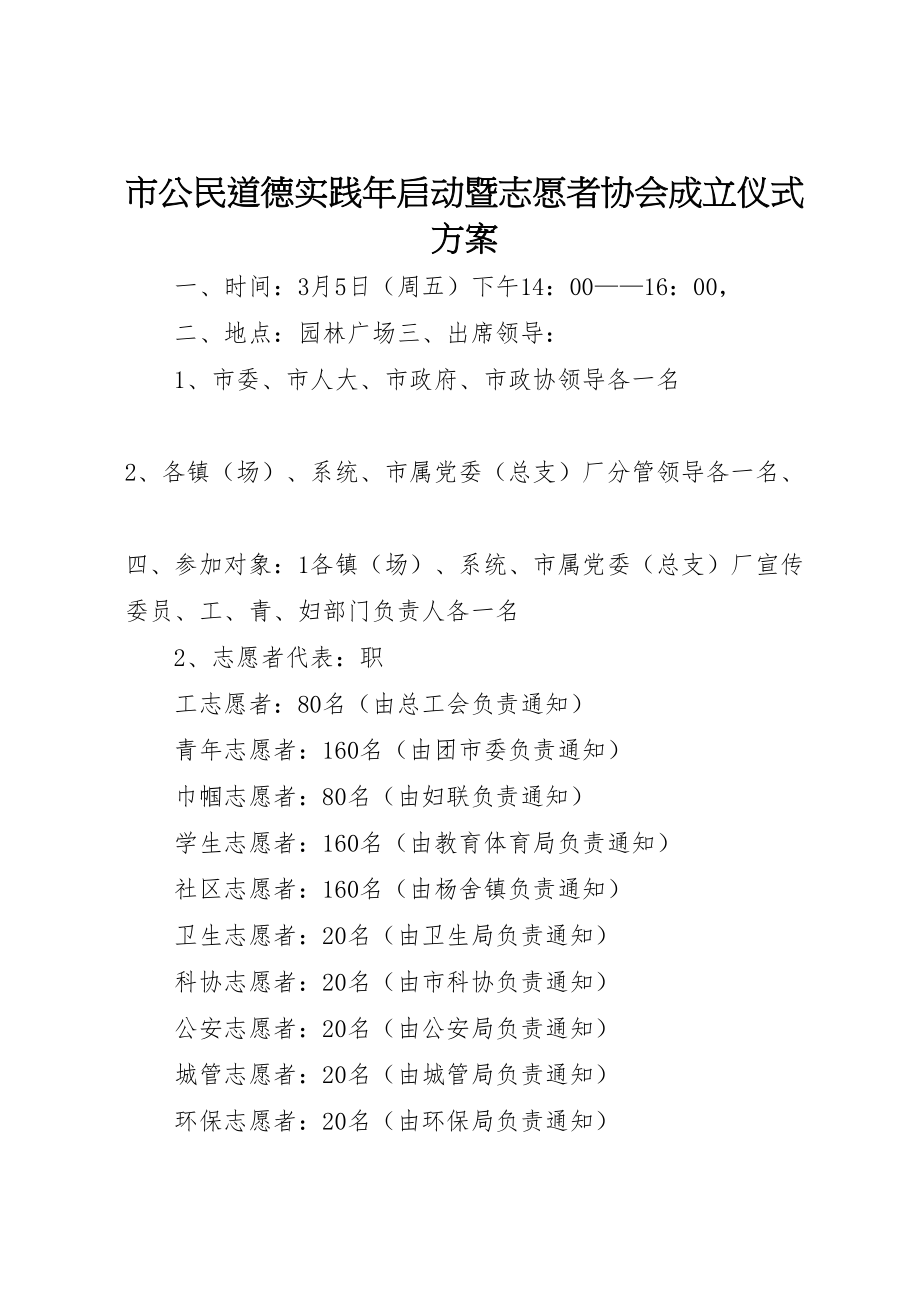 市公民道德实践年启动暨志愿者协会成立仪式方案

一、时间：3月5日（周五）下午14：00——16：00，

二、地点：园林广场三、出席领导：

1、市委、市人大、市政府、市政协领导各一名

2、各镇（场）、系统、市属党委（总支）厂分管领导各一名、

四、参加对象：1各镇（场）、系统、市属党委（总支）厂宣传委员、工、青、妇部门负责人各一名

2、志愿者代表：职

工志愿者：80名（由总工会负责通知）

青年志愿者：160名（由团市委负责通知）

巾帼志愿者：80名（由妇联负责通知）

学生志愿者：160名（由教育体育局负责通知）

社区志愿者：160名（由杨舍镇负责通知）

卫生志愿者：20名（由卫生局负责通知）

科协志愿者：20名（由市科协负责通知）

公安志愿者：20名（由公安局负责通知）

城管志愿者：20名（由城管局负责通知）

环保志愿者：20名（由环保局负责通知）